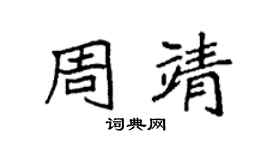 周靖

词典网